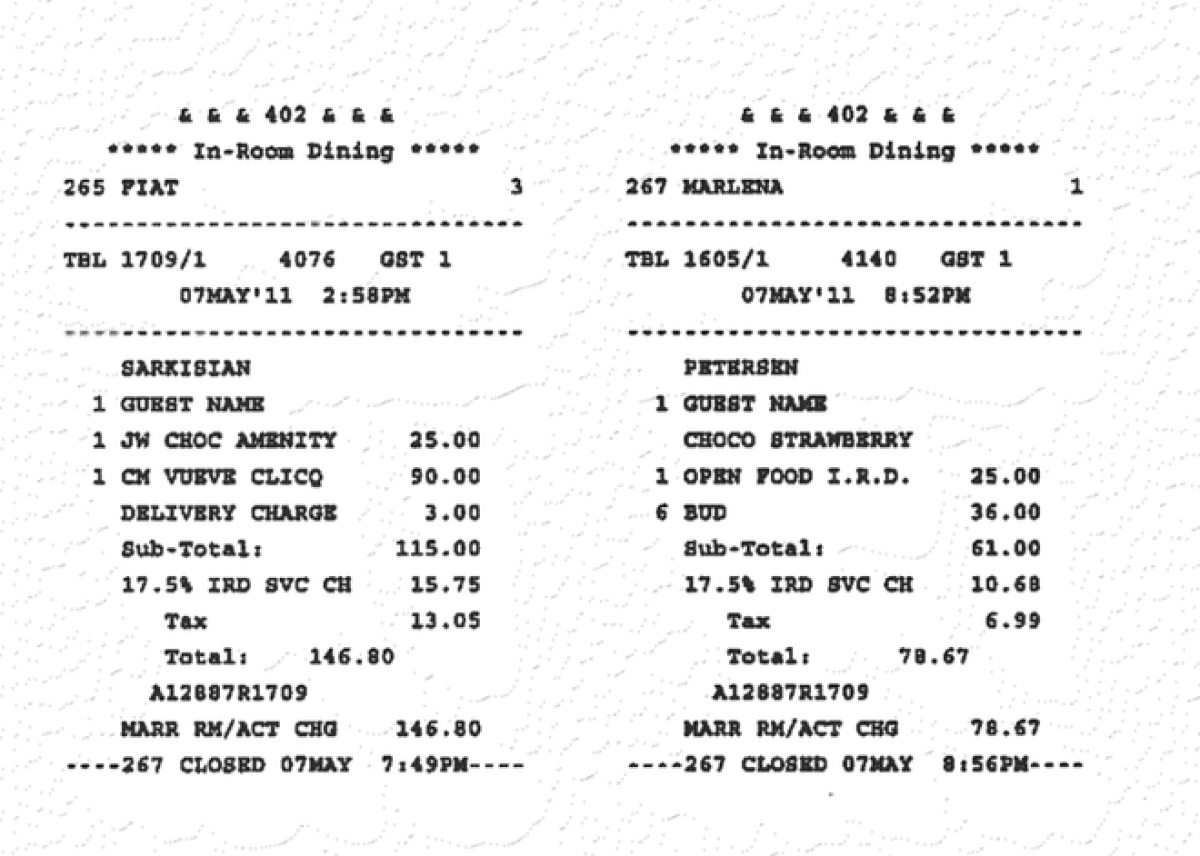 & & & 402 & & &
***** In-Room Dining *****
265 FIAT 3
--------------------------------
TBL 1709/1 4076 GST 1
07MAY'11 2:58PM
--------------------------------
SARKISIAN
1 GUEST NAME
1 JW CHOC AMENITY 25.00
1 CM VUEVE CLICQ 90.00
DELIVERY CHARGE 3.00
Sub-Total: 115.00
17.5% IRD SVC CH 15.75
Tax 13.05
Total: 146.80
A12887R1709
MARR RM/ACT CHG 146.80
----267 CLOSED 07MAY 7:49PM----

& & & 402 & & &
***** In-Room Dining *****
267 MARLENA 1
--------------------------------
TBL 1605/1 4140 GST 1
07MAY'11 8:52PM
--------------------------------
PETERSEN
1 GUEST NAME
CHOCO STRAWBERRY
1 OPEN FOOD I.R.D. 25.00
6 BUD 36.00
Sub-Total: 61.00
17.5% IRD SVC CH 10.68
Tax 6.99
Total: 78.67
A12887R1709
MARR RM/ACT CHG 78.67
----267 CLOSED 07MAY 8:56PM----